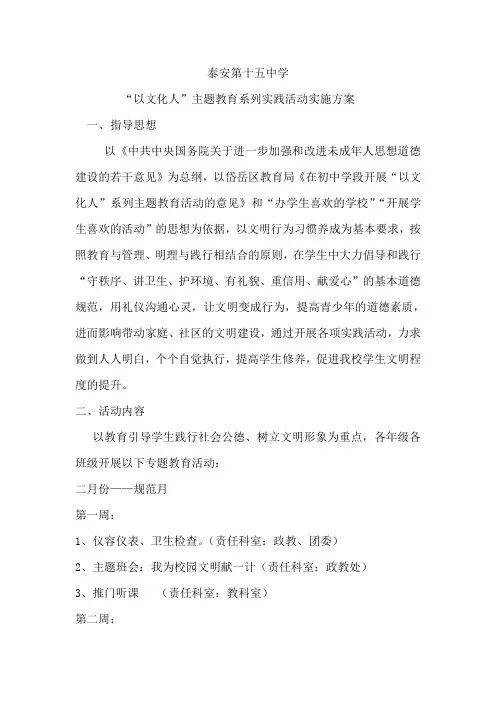 泰安第十五中学

“以文化人”主题教育系列实践活动实施方案

一、指导思想

以《中共中央国务院关于进一步加强和改进未成年人思想道德建设的若干意见》为总纲，以岱岳区教育局《在初中学段开展“以文化人”系列主题教育活动的意见》和“办学生喜欢的学校”“开展学生喜欢的活动”的思想为依据，以文明行为习惯养成为基本要求，按照教育与管理、明理与践行相结合的原则，在学生中大力倡导和践行“守秩序、讲卫生、护环境、有礼貌、重信用、献爱心”的基本道德规范，用礼仪沟通心灵，让文明变成行为，提高青少年的道德素质，进而影响带动家庭、社区的文明建设，通过开展各项实践活动，力求做到人人明白，个个自觉执行，提高学生修养，促进我校学生文明程度的提升。

二、活动内容

以教育引导学生践行社会公德、树立文明形象为重点，各年级各班级开展以下专题教育活动：

二月份——规范月

第一周：

1、仪容仪表、卫生检查。（责任科室：政教、团委）

2、主题班会：我为校园文明献一计（责任科室：政教处）

3、推门听课　（责任科室：教科室）

第二周：